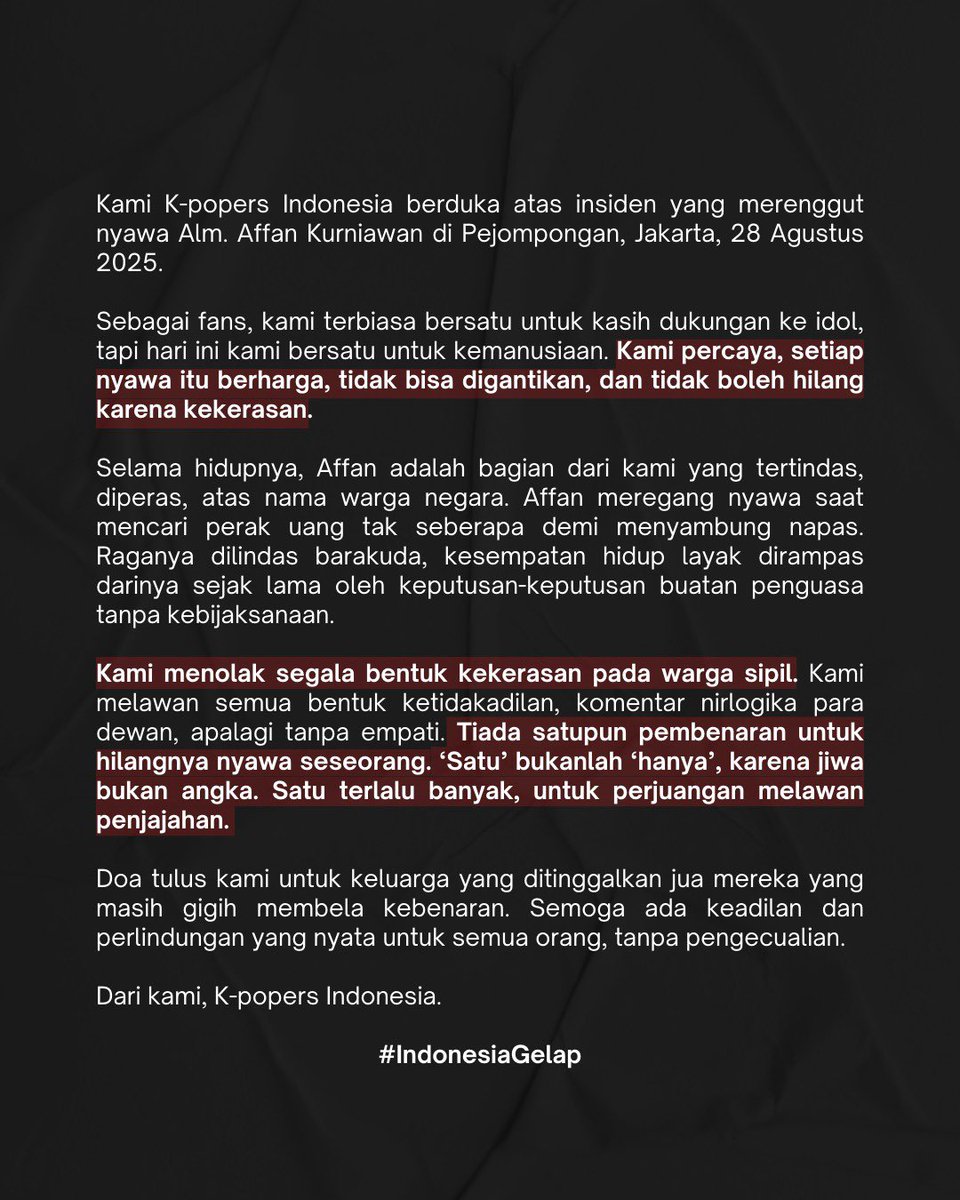 Kami K-popers Indonesia berduka atas insiden yang merenggut nyawa Alm. Affan Kurniawan di Pejompongan, Jakarta, 28 Agustus 2025.

Sebagai fans, kami terbiasa bersatu untuk kasih dukungan ke idol, tapi hari ini kami bersatu untuk kemanusiaan. Kami percaya, setiap nyawa itu berharga, tidak bisa digantikan, dan tidak boleh hilang karena kekerasan.

Selama hidupnya, Affan adalah bagian dari kami yang tertindas, diperas, atas nama warga negara. Affan meregang nyawa saat mencari perak uang tak seberapa demi menyambung napas. Raganya dilindas barakuda, kesempatan hidup layak dirampas darinya sejak lama oleh keputusan-keputusan buatan penguasa tanpa kebijaksanaan.

Kami menolak segala bentuk kekerasan pada warga sipil. Kami melawan semua bentuk ketidakadilan, komentar nirlogika para dewan, apalagi tanpa empati. Tiada satupun pembenaran untuk hilangnya nyawa seseorang. ‘Satu’ bukanlah ‘hanya’, karena jiwa bukan angka. Satu terlalu banyak, untuk perjuangan melawan penjajahan.

Doa tulus kami untuk keluarga yang ditinggalkan jua mereka yang masih gigih membela kebenaran. Semoga ada keadilan dan perlindungan yang nyata untuk semua orang, tanpa pengecualian.

Dari kami, K-popers Indonesia.

#IndonesiaGelap